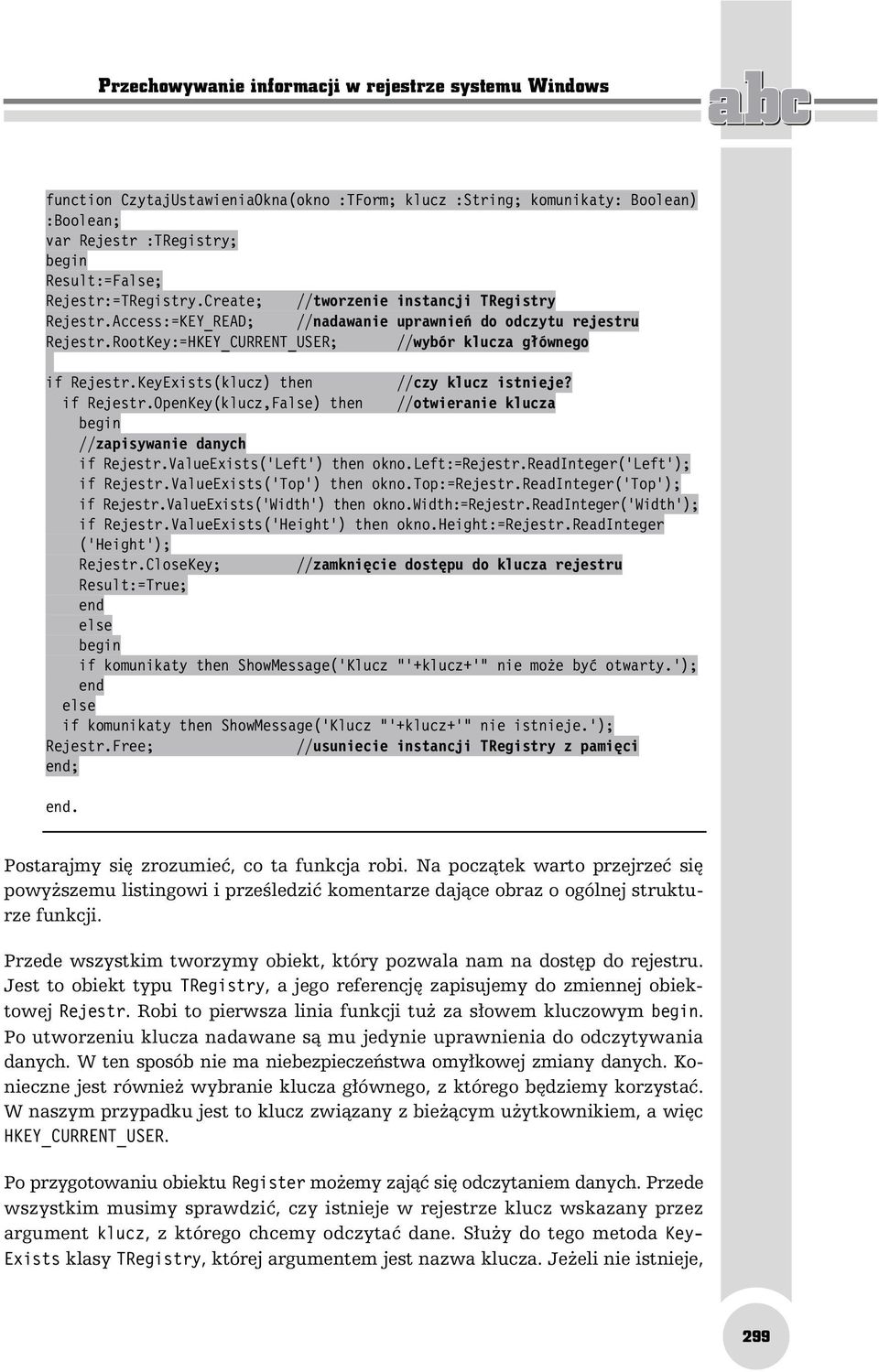 Przechowywanie informacji w rejestrze systemu Windows

abc

function CzytajUstawieniaOkna(okno :TForm; klucz :String; komunikaty: Boolean) :Boolean;
var Rejestr :TRegistry;
begin
Result:=False;
Rejestr:=TRegistry.Create;      //tworzenie instancji TRegistry
Rejestr.Access:=KEY_READ;      //nadawanie uprawnień do odczytu rejestru
Rejestr.RootKey:=HKEY_CURRENT_USER;      //wybór klucza głównego

if Rejestr.KeyExists(klucz) then      //czy klucz istnieje?
  if Rejestr.OpenKey(klucz,False) then      //otwieranie klucza
    begin
    //zapisywanie danych
    if Rejestr.ValueExists('Left') then okno.Left:=Rejestr.ReadInteger('Left');
    if Rejestr.ValueExists('Top') then okno.Top:=Rejestr.ReadInteger('Top');
    if Rejestr.ValueExists('Width') then okno.Width:=Rejestr.ReadInteger('Width');
    if Rejestr.ValueExists('Height') then okno.Height:=Rejestr.ReadInteger ('Height');
    Rejestr.CloseKey;      //zamknięcie dostępu do klucza rejestru
    Result:=True;
    end
    else
    begin
    if komunikaty then ShowMessage('Klucz "'+klucz+'" nie może być otwarty.');
    end
  else
  if komunikaty then ShowMessage('Klucz "'+klucz+'" nie istnieje.');
Rejestr.Free;      //usuniecie instancji TRegistry z pamięci
end;

end.

Postarajmy się zrozumieć, co ta funkcja robi. Na początek warto przejrzeć się powyższemu listingowi i prześledzić komentarze dające obraz o ogólnej strukturze funkcji.

Przede wszystkim tworzymy obiekt, który pozwala nam na dostęp do rejestru. Jest to obiekt typu TRegistry, a jego referencję zapisujemy do zmiennej obiektowej Rejestr. Robi to pierwsza linia funkcji tuż za słowem kluczowym begin. Po utworzeniu klucza nadawane są mu jedynie uprawnienia do odczytywania danych. W ten sposób nie ma niebezpieczeństwa omyłkowej zmiany danych. Konieczne jest również wybranie klucza głównego, z którego będziemy korzystać. W naszym przypadku jest to klucz związany z bieżącym użytkownikiem, a więc HKEY_CURRENT_USER.

Po przygotowaniu obiektu Register możemy zająć się odczytaniem danych. Przede wszystkim musimy sprawdzić, czy istnieje w rejestrze klucz wskazany przez argument klucz, z którego chcemy odczytać dane. Służy do tego metoda KeyExists klasy TRegistry, której argumentem jest nazwa klucza. Jeżeli nie istnieje,

299